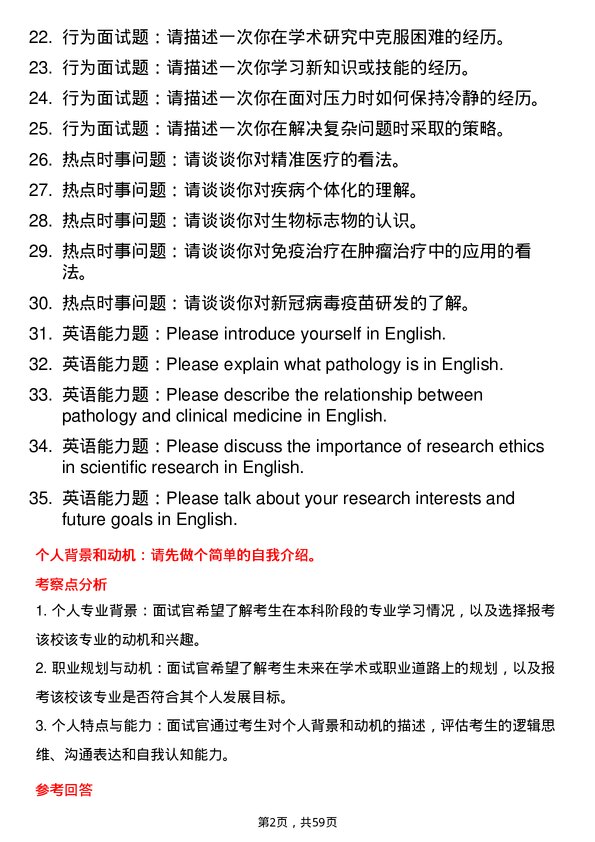 22. 行为面试题：请描述一次你在学术研究中克服困难的经历。

23. 行为面试题：请描述一次你学习新知识或技能的经历。

24. 行为面试题：请描述一次你在面对压力时如何保持冷静的经历。

25. 行为面试题：请描述一次你在解决复杂问题时采取的策略。

26. 热点时事问题：请谈谈你对精准医疗的看法。

27. 热点时事问题：请谈谈你对疾病个体化的理解。

28. 热点时事问题：请谈谈你对生物标志物的认识。

29. 热点时事问题：请谈谈你对免疫治疗在肿瘤治疗中的应用的看法。

30. 热点时事问题：请谈谈你对新冠病毒疫苗研发的了解。

31. 英语能力题：Please introduce yourself in English.

32. 英语能力题：Please explain what pathology is in English.

33. 英语能力题：Please describe the relationship between pathology and clinical medicine in English.

34. 英语能力题：Please discuss the importance of research ethics in scientific research in English.

35. 英语能力题：Please talk about your research interests and future goals in English.

个人背景和动机：请先做个简单的自我介绍。

考察点分析

1. 个人专业背景：面试官希望了解考生在本科阶段的专业学习情况，以及选择报考该校该专业的动机和兴趣。

2. 职业规划与动机：面试官希望了解考生未来在学术或职业道路上的规划，以及报考该校该专业是否符合其个人发展目标。

3. 个人特点与能力：面试官通过考生对个人背景和动机的描述，评估考生的逻辑思维、沟通表达和自我认知能力。

参考回答

第2页，共59页